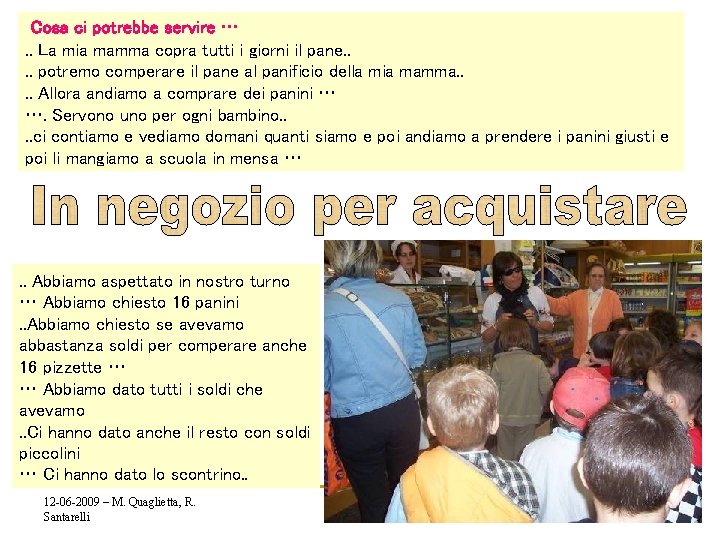 Cosa ci potrebbe servire …

.. La mia mamma copra tutti i giorni il pane..

.. potremo comperare il pane al panificio della mia mamma..

.. Allora andiamo a comprare dei panini …

…. Servono uno per ogni bambino..

..ci contiamo e vediamo domani quanti siamo e poi andiamo a prendere i panini giusti e poi li mangiamo a scuola in mensa …

In negozio per acquistare

.. Abbiamo aspettato in nostro turno

… Abbiamo chiesto 16 panini

..Abbiamo chiesto se avevamo abbastanza soldi per comperare anche 16 pizzette …

… Abbiamo dato tutti i soldi che avevamo

..Ci hanno dato anche il resto con soldi piccolini

… Ci hanno dato lo scontrino..

12-06-2009 – M. Quaglietta, R. Santarelli